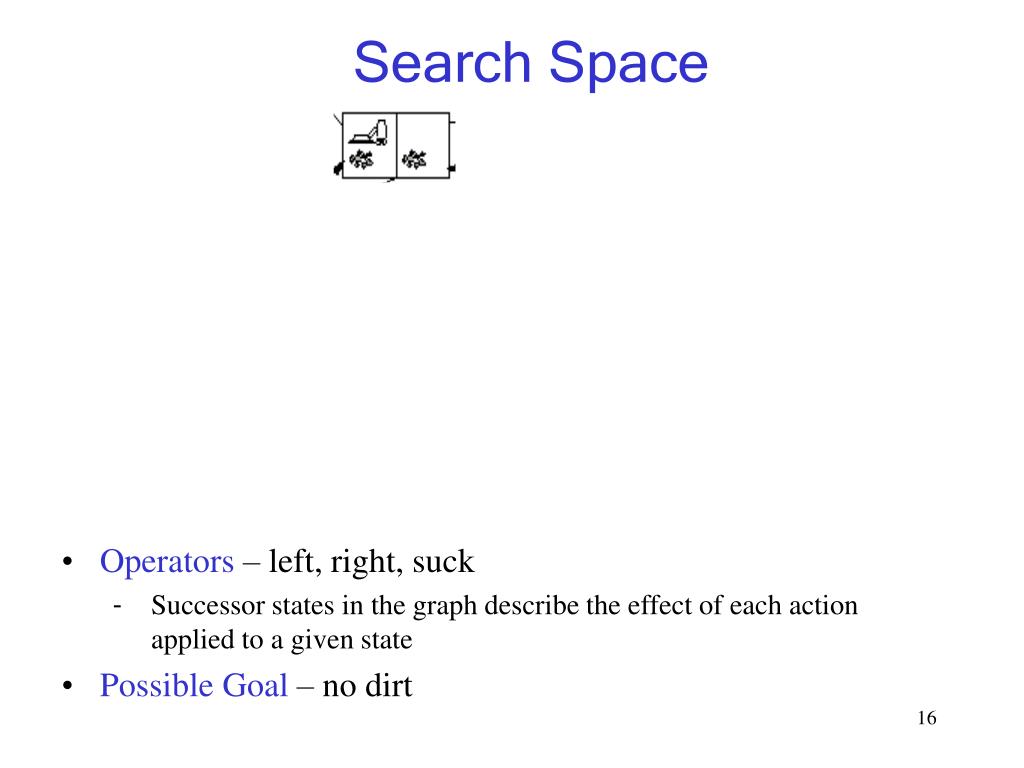 Search Space

• Operators – left, right, suck
- Successor states in the graph describe the effect of each action applied to a given state
• Possible Goal – no dirt

16